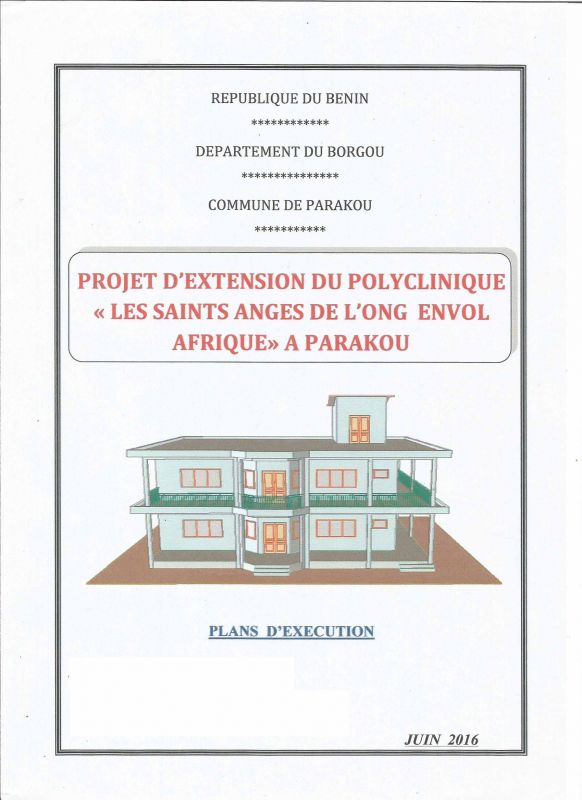 REPUBLIQUE DU BENIN

************

DEPARTEMENT DU BORGOU

***************

COMMUNE DE PARAKOU

***********

PROJET D'EXTENSION DU POLYCLINIQUE « LES SAINTS ANGES DE L'ONG ENVOL AFRIQUE» A PARAKOU

PLANS D'EXECUTION

JUIN 2016